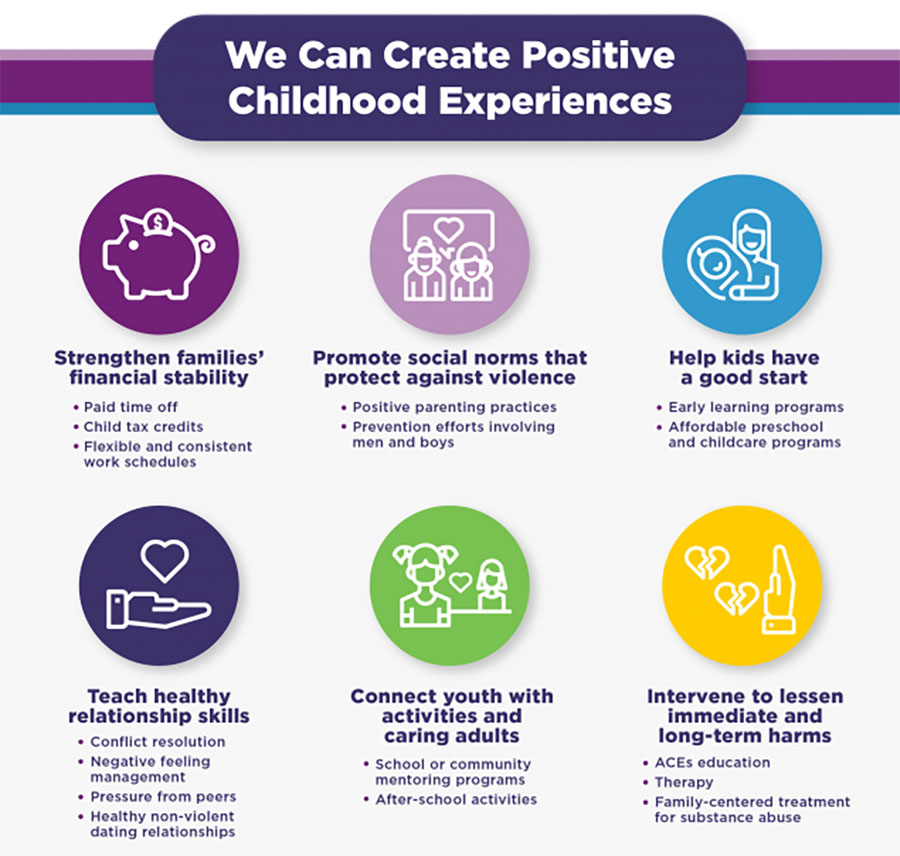 We Can Create Positive Childhood Experiences

Strengthen families' financial stability
• Paid time off
• Child tax credits
• Flexible and consistent work schedules

Promote social norms that protect against violence
• Positive parenting practices
• Prevention efforts involving men and boys

Help kids have a good start
• Early learning programs
• Affordable preschool and childcare programs

Teach healthy relationship skills
• Conflict resolution
• Negative feeling management
• Pressure from peers
• Healthy non-violent dating relationships

Connect youth with activities and caring adults
• School or community mentoring programs
• After-school activities

Intervene to lessen immediate and long-term harms
• ACEs education
• Therapy
• Family-centered treatment for substance abuse